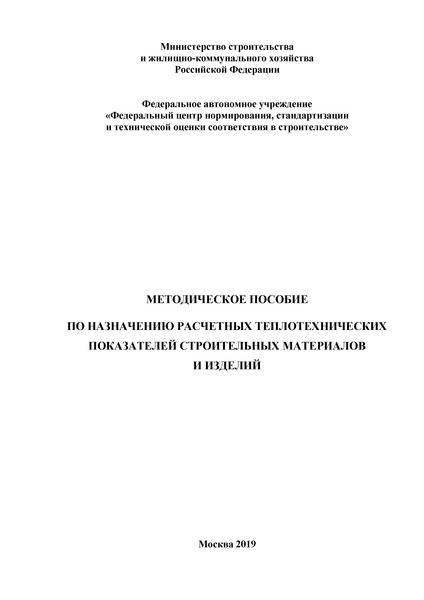 Министерство строительства
и жилищно-коммунального хозяйства
Российской Федерации

Федеральное автономное учреждение
«Федеральный центр нормирования, стандартизации
и технической оценки соответствия в строительстве»

МЕТОДИЧЕСКОЕ ПОСОБИЕ

ПО НАЗНАЧЕНИЮ РАСЧЕТНЫХ ТЕПЛОТЕХНИЧЕСКИХ
ПОКАЗАТЕЛЕЙ СТРОИТЕЛЬНЫХ МАТЕРИАЛОВ
И ИЗДЕЛИЙ

Москва 2019